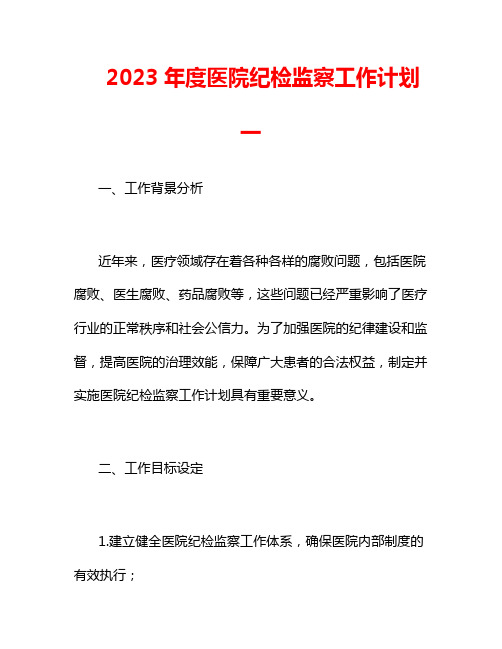 2023 年度医院纪检监察工作计划一

一、工作背景分析

近年来，医疗领域存在着各种各样的腐败问题，包括医院腐败、医生腐败、药品腐败等，这些问题已经严重影响了医疗行业的正常秩序和社会公信力。为了加强医院的纪律建设和监督，提高医院的治理效能，保障广大患者的合法权益，制定并实施医院纪检监察工作计划具有重要意义。

二、工作目标设定

1.建立健全医院纪检监察工作体系，确保医院内部制度的有效执行；